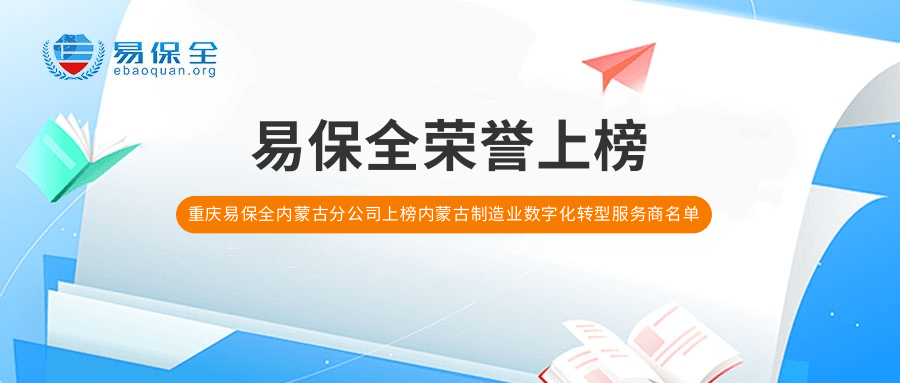 易保全
ebaoquan.org

易保全荣誉上榜

重庆易保全内蒙古分公司上榜内蒙古制造业数字化转型服务商名单